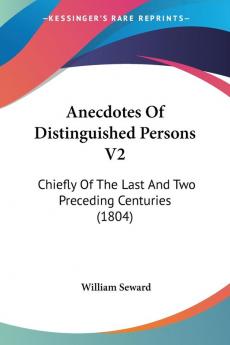 KESSINGER'S RARE REPRINTS

Anecdotes Of Distinguished Persons V2

Chiefly Of The Last And Two Preceding Centuries (1804)

William Seward